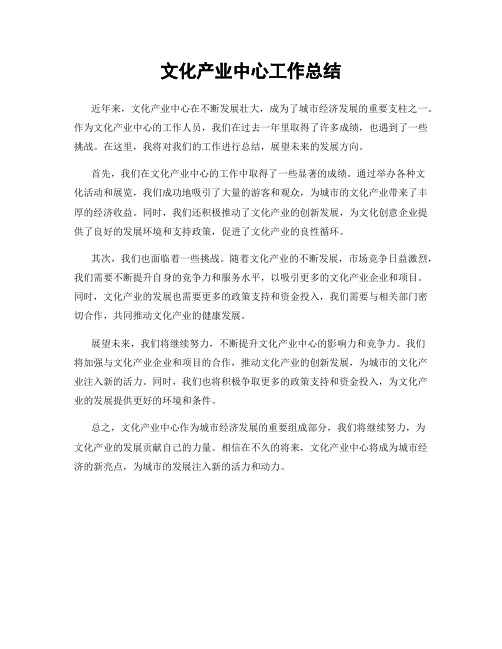 文化产业中心工作总结

近年来，文化产业中心在不断发展壮大，成为了城市经济发展的重要支柱之一。作为文化产业中心的工作人员，我们在过去一年里取得了许多成绩，也遇到了一些挑战。在这里，我将对我们的工作进行总结，展望未来的发展方向。

首先，我们在文化产业中心的工作中取得了一些显著的成绩。通过举办各种文化活动和展览，我们成功地吸引了大量的游客和观众，为城市的文化产业带来了丰厚的经济收益。同时，我们还积极推动了文化产业的创新发展，为文化创意企业提供了良好的发展环境和支持政策，促进了文化产业的良性循环。

其次，我们也面临着一些挑战。随着文化产业的不断发展，市场竞争日益激烈，我们需要不断提升自身的竞争力和服务水平，以吸引更多的文化产业企业和项目。同时，文化产业的发展也需要更多的政策支持和资金投入，我们需要与相关部门密切合作，共同推动文化产业的健康发展。

展望未来，我们将继续努力，不断提升文化产业中心的影响力和竞争力。我们将加强与文化产业企业和项目的合作，推动文化产业的创新发展，为城市的文化产业注入新的活力。同时，我们也将积极争取更多的政策支持和资金投入，为文化产业的发展提供更好的环境和条件。

总之，文化产业中心作为城市经济发展的重要组成部分，我们将继续努力，为文化产业的发展贡献自己的力量。相信在不久的将来，文化产业中心将成为城市经济的新亮点，为城市的发展注入新的活力和动力。